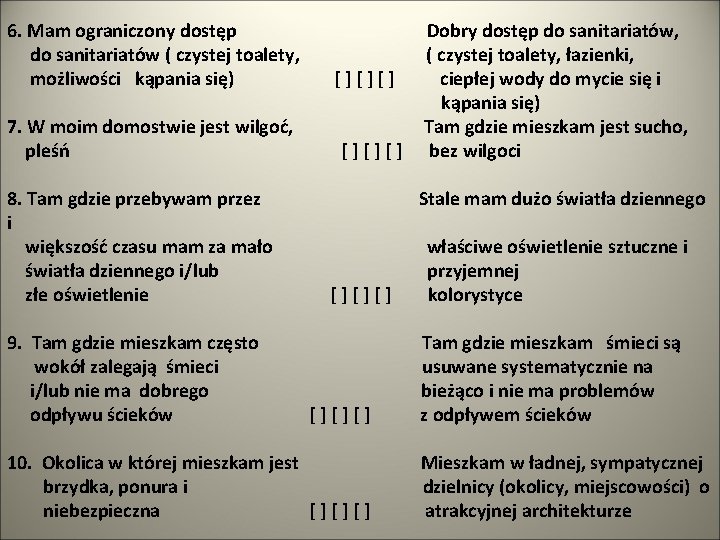 6. Mam ograniczony dostęp do sanitariatów ( czystej toalety, możliwości kąpania się) [ ] [ ] [ ] Dobry dostęp do sanitariatów, ( czystej toalety, łazienki, ciepłej wody do mycie się i kąpania się)

7. W moim domostwie jest wilgoć, pleśń [ ] [ ] [ ] Tam gdzie mieszkam jest sucho, bez wilgoci

8. Tam gdzie przebywam przez większość czasu mam za mało światła dziennego i/lub złe oświetlenie [ ] [ ] [ ] Stale mam dużo światła dziennego i właściwe oświetlenie sztuczne i przyjemnej kolorystyce

9. Tam gdzie mieszkam często wokół zalegają śmieci i/lub nie ma dobrego odpływu ścieków [ ] [ ] [ ] Tam gdzie mieszkam śmieci są usuwane systematycznie na bieżąco i nie ma problemów z odpływem ścieków

10. Okolica w której mieszkam jest brzydka, ponura i niebezpieczna [ ] [ ] [ ] Mieszkam w ładnej, sympatycznej dzielnicy (okolicy, miejscowości) o atrakcyjnej architekturze